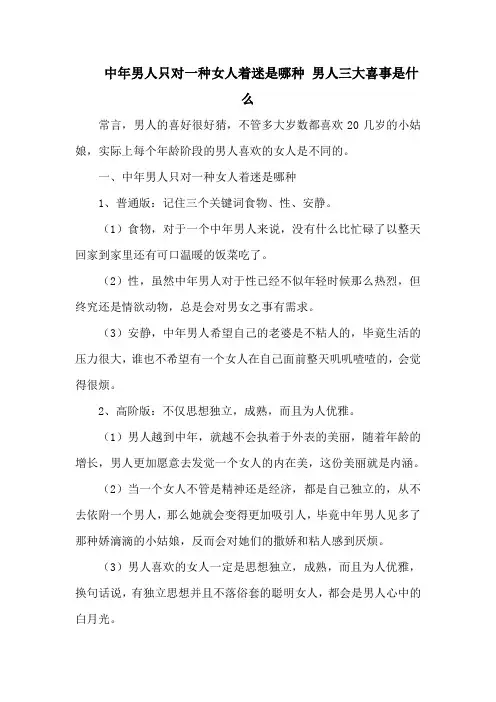 中年男人只对一种女人着迷是哪种 男人三大喜事是什么

常言，男人的喜好很好猜，不管多大岁数都喜欢 20 几岁的小姑娘，实际上每个年龄阶段的男人喜欢的女人是不同的。

一、中年男人只对一种女人着迷是哪种

1、普通版：记住三个关键词食物、性、安静。

（1）食物，对于一个中年男人来说，没有什么比忙碌了以整天回家到家里还有可口温暖的饭菜吃了。

（2）性，虽然中年男人对于性已经不似年轻时候那么热烈，但终究还是情欲动物，总是会对男女之事有需求。

（3）安静，中年男人希望自己的老婆是不粘人的，毕竟生活的压力很大，谁也不希望有一个女人在自己面前整天叽叽喳喳的，会觉得很烦。

2、高阶版：不仅思想独立，成熟，而且为人优雅。

（1）男人越到中年，就越不会执着于外表的美丽，随着年龄的增长，男人更加愿意去发觉一个女人的内在美，这份美丽就是内涵。

（2）当一个女人不管是精神还是经济，都是自己独立的，从不去依附一个男人，那么她就会变得更加吸引人，毕竟中年男人见多了那种娇滴滴的小姑娘，反而会对她们的撒娇和粘人感到厌烦。

（3）男人喜欢的女人一定是思想独立，成熟，而且为人优雅，换句话说，有独立思想并且不落俗套的聪明女人，都会是男人心中的白月光。